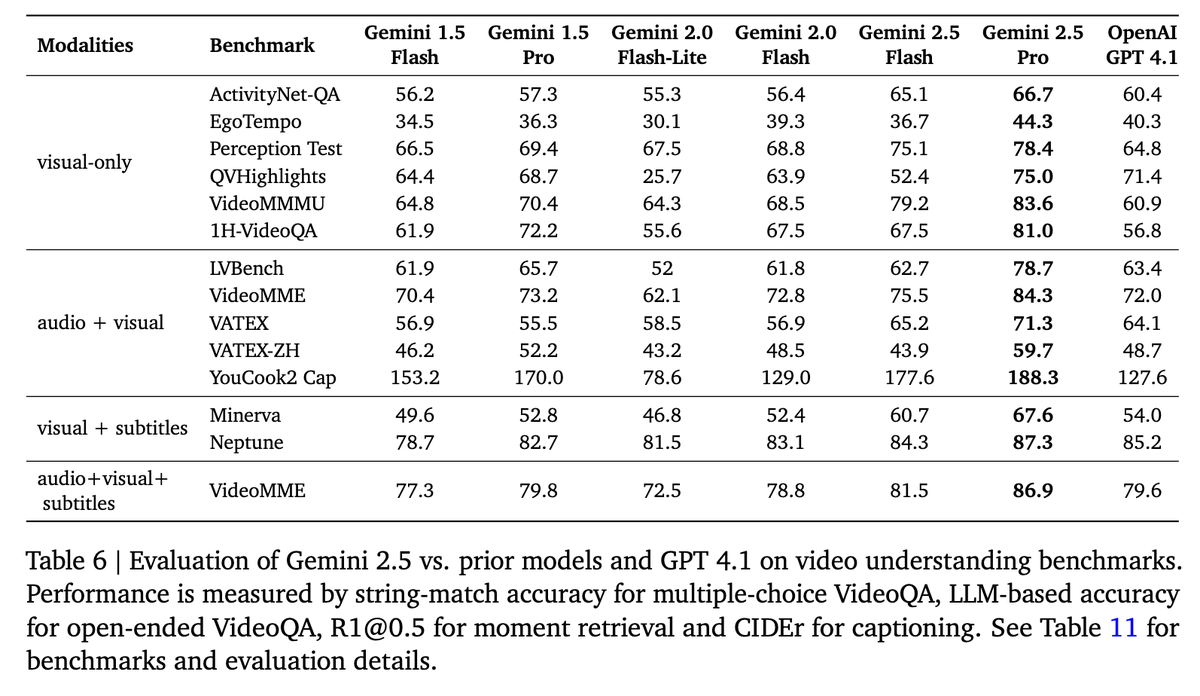 | Modalities | Benchmark | Gemini 1.5 Flash | Gemini 1.5 Pro | Gemini 2.0 Flash-Lite | Gemini 2.0 Flash | Gemini 2.5 Flash | Gemini 2.5 Pro | OpenAI GPT 4.1 |
|---|---|---|---|---|---|---|---|---|
| visual-only | ActivityNet-QA | 56.2 | 57.3 | 55.3 | 56.4 | 65.1 | **66.7** | 60.4 |
| | EgoTempo | 34.5 | 36.3 | 30.1 | 39.3 | 36.7 | **44.3** | 40.3 |
| | Perception Test | 66.5 | 69.4 | 67.5 | 68.8 | 75.1 | **78.4** | 64.8 |
| | QVHighlights | 64.4 | 68.7 | 25.7 | 63.9 | 52.4 | **75.0** | 71.4 |
| | VideoMMMU | 64.8 | 70.4 | 64.3 | 68.5 | 79.2 | **83.6** | 60.9 |
| | 1H-VideoQA | 61.9 | 72.2 | 55.6 | 67.5 | 67.5 | **81.0** | 56.8 |
| audio + visual | LVBench | 61.9 | 65.7 | 52 | 61.8 | 62.7 | **78.7** | 63.4 |
| | VideoMME | 70.4 | 73.2 | 62.1 | 72.8 | 75.5 | **84.3** | 72.0 |
| | VATEX | 56.9 | 55.5 | 58.5 | 56.9 | 65.2 | **71.3** | 64.1 |
| | VATEX-ZH | 46.2 | 52.2 | 43.2 | 48.5 | 43.9 | **59.7** | 48.7 |
| | YouCook2 Cap | 153.2 | 170.0 | 78.6 | 129.0 | 177.6 | **188.3** | 127.6 |
| visual + subtitles | Minerva | 49.6 | 52.8 | 46.8 | 52.4 | 60.7 | **67.6** | 54.0 |
| | Neptune | 78.7 | 82.7 | 81.5 | 83.1 | 84.3 | **87.3** | 85.2 |
| audio+visual+ subtitles | VideoMME | 77.3 | 79.8 | 72.5 | 78.8 | 81.5 | **86.9** | 79.6 |

Table 6 | Evaluation of Gemini 2.5 vs. prior models and GPT 4.1 on video understanding benchmarks. Performance is measured by string-match accuracy for multiple-choice VideoQA, LLM-based accuracy for open-ended VideoQA, R1@0.5 for moment retrieval and CIDEr for captioning. See Table 11 for benchmarks and evaluation details.